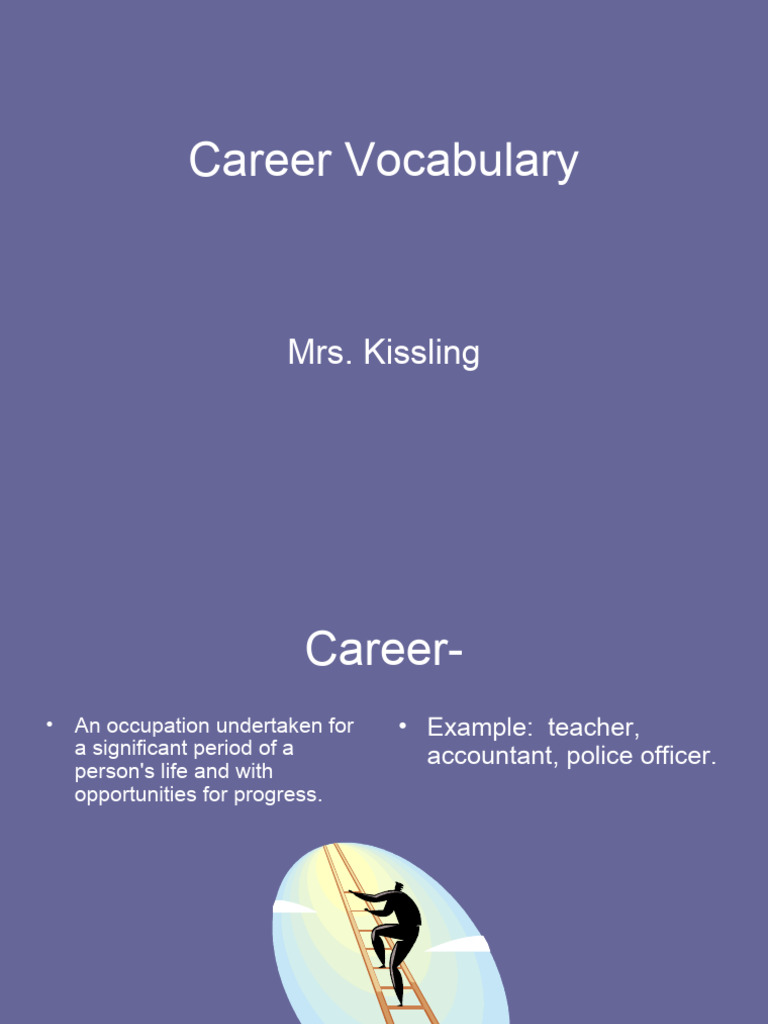 Career Vocabulary

Mrs. Kissling

Career-

• An occupation undertaken for a significant period of a person's life and with opportunities for progress.

• Example: teacher, accountant, police officer.